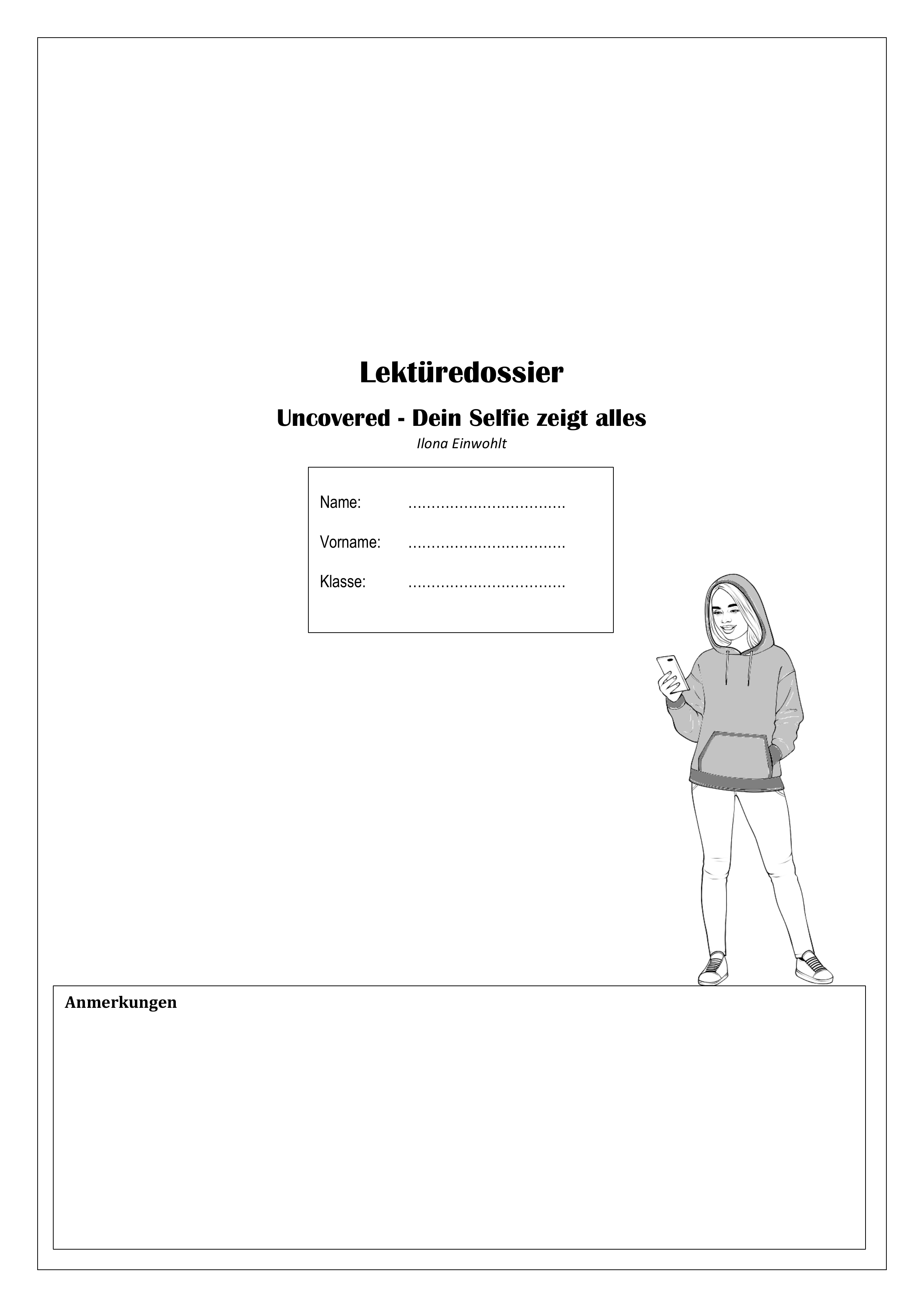 Lektüredossier

Uncovered - Dein Selfie zeigt alles

Ilona Einwohlt

Name: ..................................

Vorname: ..................................

Klasse: ..................................

Anmerkungen